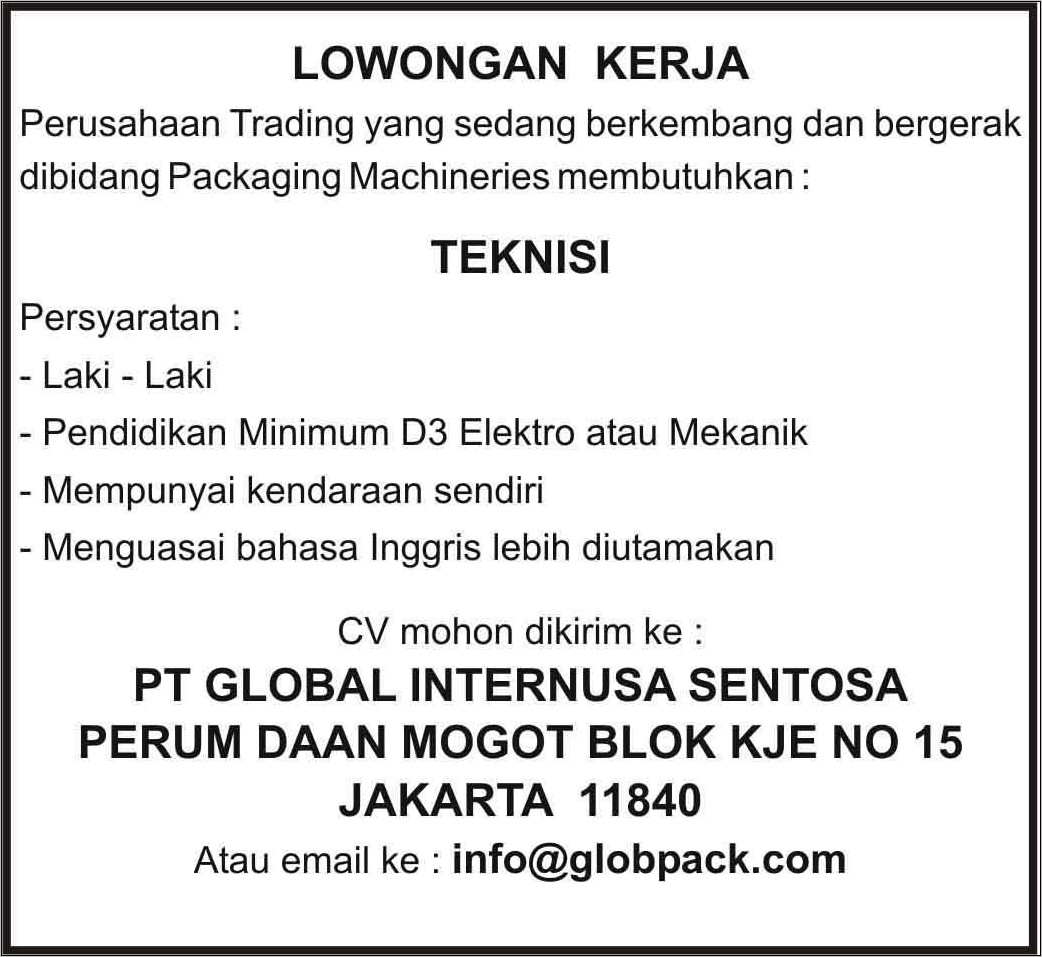 LOWONGAN KERJA

Perusahaan Trading yang sedang berkembang dan bergerak dibidang Packaging Machineries membutuhkan :

TEKNISI

Persyaratan :
- Laki - Laki
- Pendidikan Minimum D3 Elektro atau Mekanik
- Mempunyai kendaraan sendiri
- Menguasai bahasa Inggris lebih diutamakan

CV mohon dikirim ke :
PT GLOBAL INTERNUSA SENTOSA
PERUM DAAN MOGOT BLOK KJE NO 15
JAKARTA 11840
Atau email ke : info@globpack.com